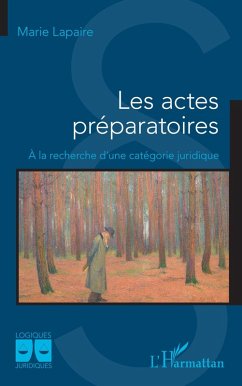 Marie Lapaire

Les actes préparatoires

À la recherche d'une catégorie juridique

LOGIQUES
JURIDIQUES

L'Harmattan